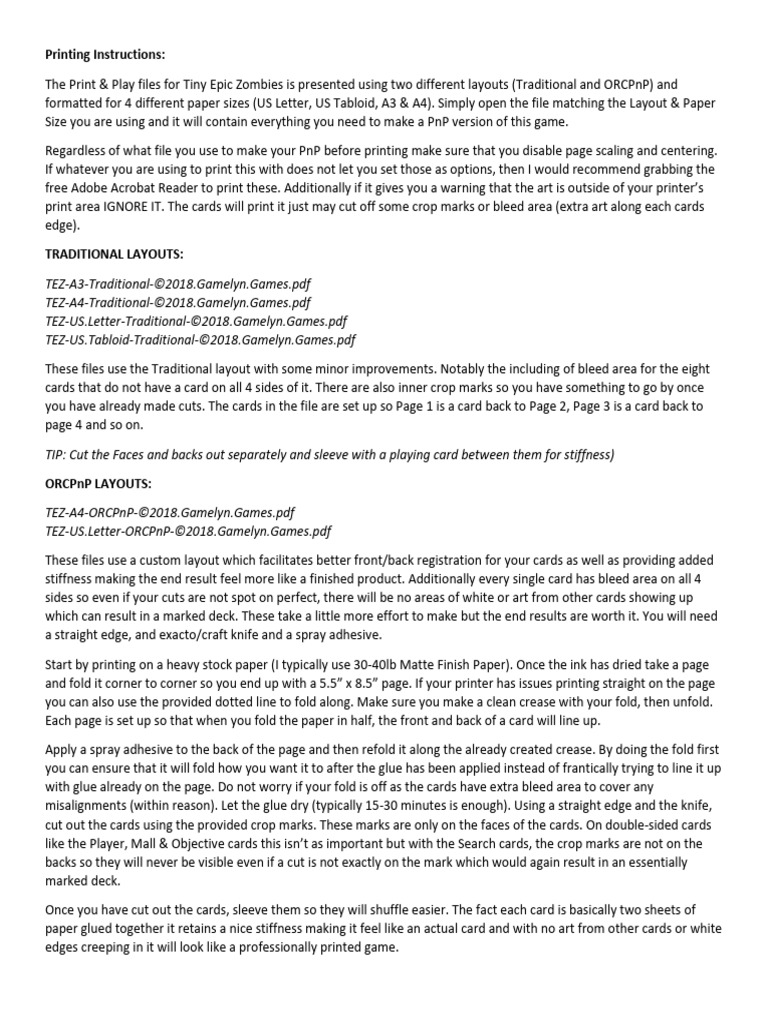 Printing Instructions:

The Print & Play files for Tiny Epic Zombies is presented using two different layouts (Traditional and ORCPnP) and formatted for 4 different paper sizes (US Letter, US Tabloid, A3 & A4). Simply open the file matching the Layout & Paper Size you are using and it will contain everything you need to make a PnP version of this game.

Regardless of what file you use to make your PnP before printing make sure that you disable page scaling and centering. If whatever you are using to print this with does not let you set those as options, then I would recommend grabbing the free Adobe Acrobat Reader to print these. Additionally if it gives you a warning that the art is outside of your printer's print area IGNORE IT. The cards will print it just may cut off some crop marks or bleed area (extra art along each cards edge).

TRADITIONAL LAYOUTS:

TEZ-A3-Traditional-©2018.Gamelyn.Games.pdf
TEZ-A4-Traditional-©2018.Gamelyn.Games.pdf
TEZ-US.Letter-Traditional-©2018.Gamelyn.Games.pdf
TEZ-US.Tabloid-Traditional-©2018.Gamelyn.Games.pdf

These files use the Traditional layout with some minor improvements. Notably the including of bleed area for the eight cards that do not have a card on all 4 sides of it. There are also inner crop marks so you have something to go by once you have already made cuts. The cards in the file are set up so Page 1 is a card back to Page 2, Page 3 is a card back to page 4 and so on.

TIP: Cut the Faces and backs out separately and sleeve with a playing card between them for stiffness)

ORCPnP LAYOUTS:

TEZ-A4-ORCPnP-©2018.Gamelyn.Games.pdf
TEZ-US.Letter-ORCPnP-©2018.Gamelyn.Games.pdf

These files use a custom layout which facilitates better front/back registration for your cards as well as providing added stiffness making the end result feel more like a finished product. Additionally every single card has bleed area on all 4 sides so even if your cuts are not spot on perfect, there will be no areas of white or art from other cards showing up which can result in a marked deck. These take a little more effort to make but the end results are worth it. You will need a straight edge, and exacto/craft knife and a spray adhesive.

Start by printing on a heavy stock paper (I typically use 30-40lb Matte Finish Paper). Once the ink has dried take a page and fold it corner to corner so you end up with a 5.5" x 8.5" page. If your printer has issues printing straight on the page you can also use the provided dotted line to fold along. Make sure you make a clean crease with your fold, then unfold. Each page is set up so that when you fold the paper in half, the front and back of a card will line up.

Apply a spray adhesive to the back of the page and then refold it along the already created crease. By doing the fold first you can ensure that it will fold how you want it to after the glue has been applied instead of frantically trying to line it up with glue already on the page. Do not worry if your fold is off as the cards have extra bleed area to cover any misalignments (within reason). Let the glue dry (typically 15-30 minutes is enough). Using a straight edge and the knife, cut out the cards using the provided crop marks. These marks are only on the faces of the cards. On double-sided cards like the Player, Mall & Objective cards this isn't as important but with the Search cards, the crop marks are not on the backs so they will never be visible even if a cut is not exactly on the mark which would again result in an essentially marked deck.

Once you have cut out the cards, sleeve them so they will shuffle easier. The fact each card is basically two sheets of paper glued together it retains a nice stiffness making it feel like an actual card and with no art from other cards or white edges creeping in it will look like a professionally printed game.